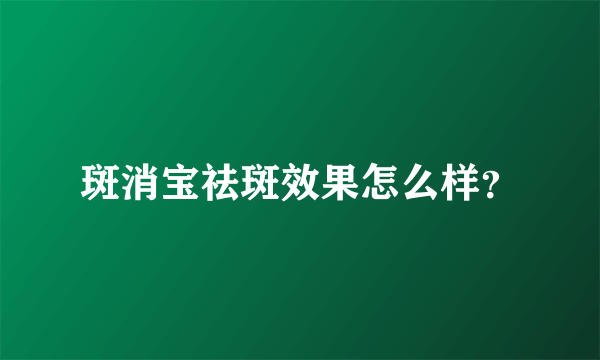 斑消宝祛斑效果怎么样?